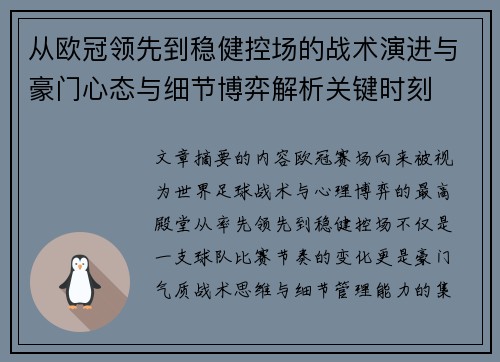 从欧冠领先到稳健控场的战术演进与豪门心态与细节博弈解析关键时刻

文章摘要的内容欧冠赛场向来被视为世界足球战术与心理博弈的最高殿堂从率先领先到稳健控场不仅是一支球队比赛节奏的变化更是豪门气质战术思维与细节管理能力的集